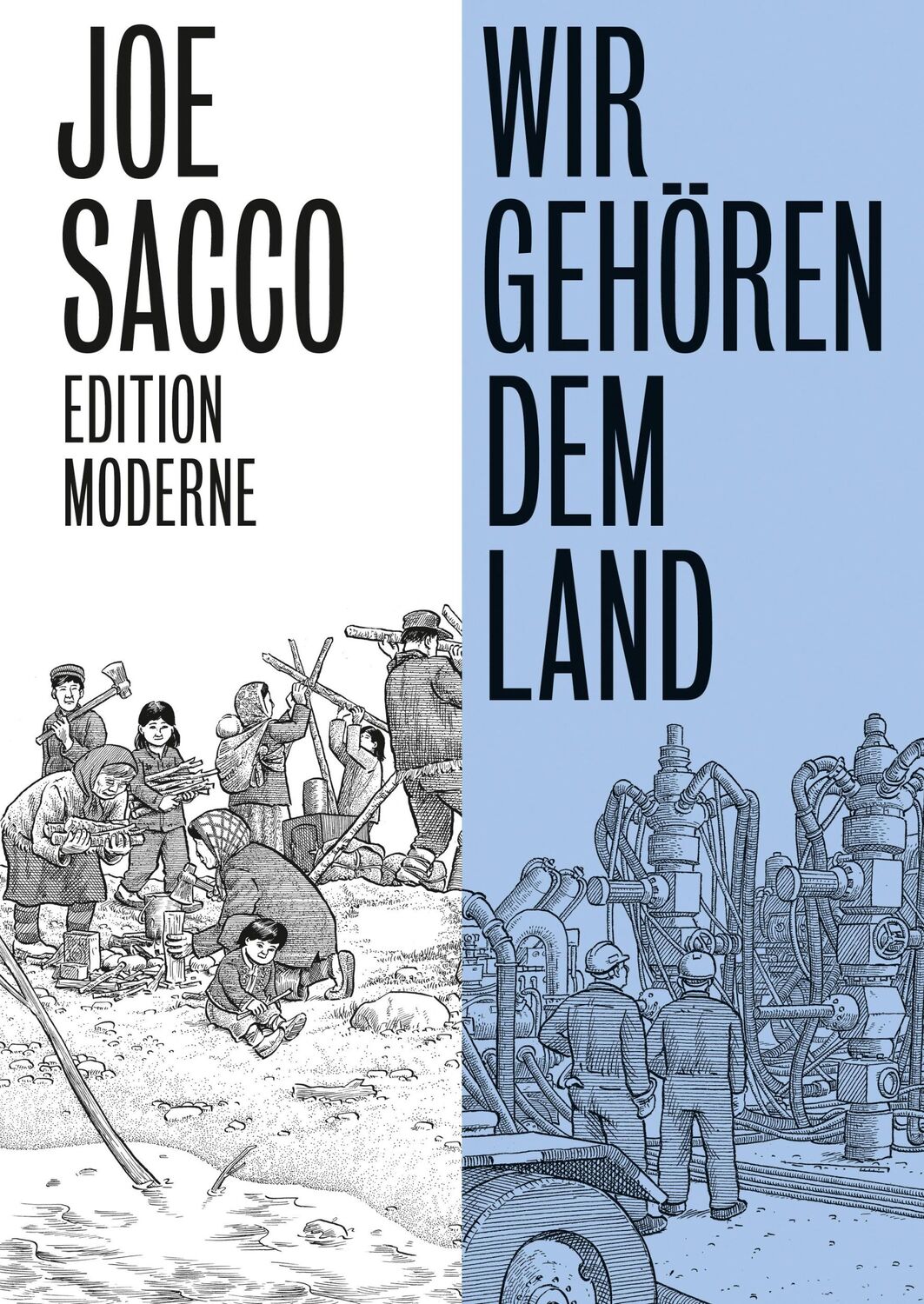 JOE SACCO

EDITION MODERNE

WIR GEHÖREN DEM LAND